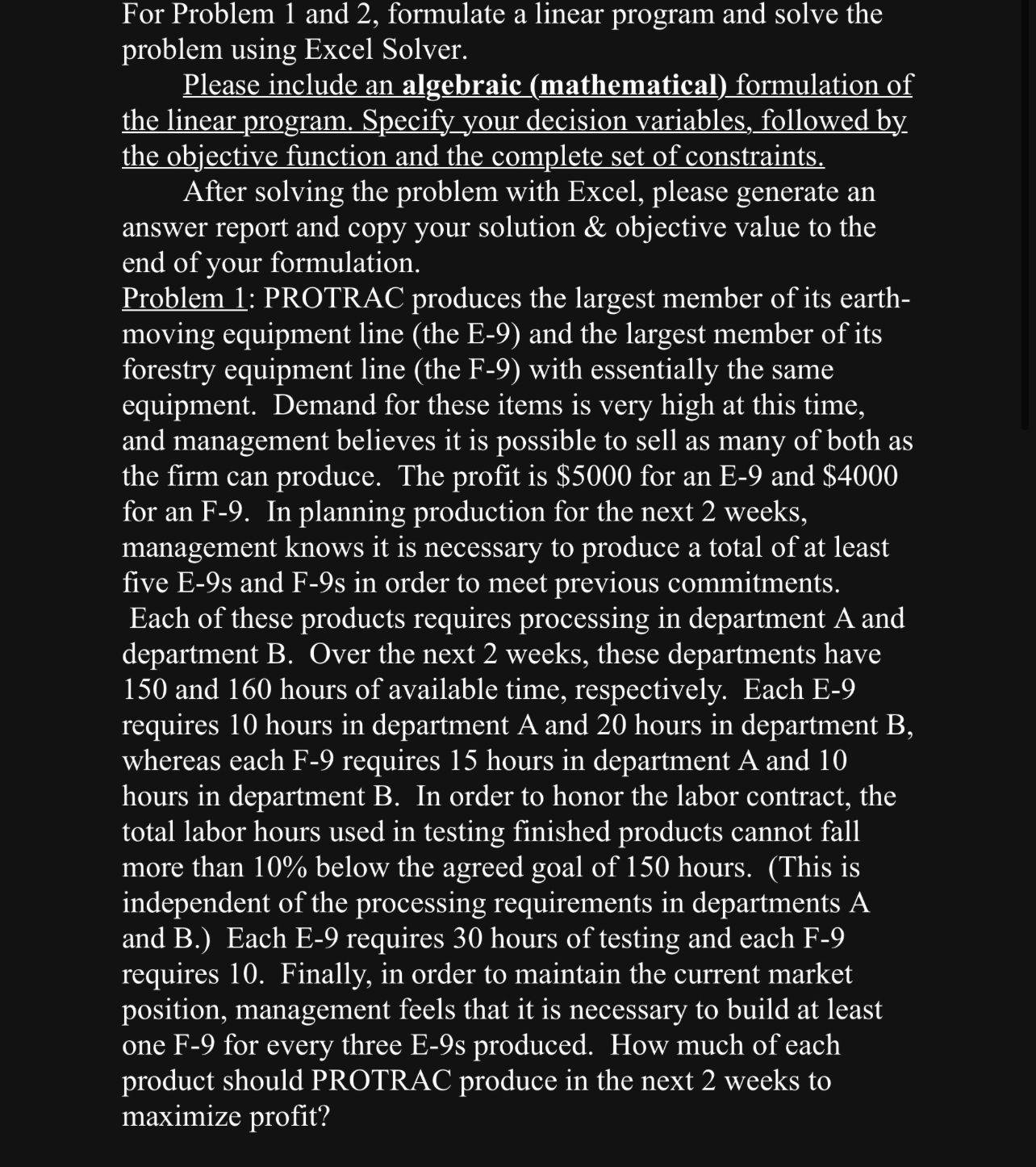 For Problem 1 and 2, formulate a linear program and solve the problem using Excel Solver.

Please include an algebraic (mathematical) formulation of the linear program. Specify your decision variables, followed by the objective function and the complete set of constraints.

After solving the problem with Excel, please generate an answer report and copy your solution & objective value to the end of your formulation.

Problem 1: PROTRAC produces the largest member of its earth-moving equipment line (the E-9) and the largest member of its forestry equipment line (the F-9) with essentially the same equipment. Demand for these items is very high at this time, and management believes it is possible to sell as many of both as the firm can produce. The profit is \$5000 for an E-9 and \$4000 for an F-9. In planning production for the next 2 weeks, management knows it is necessary to produce a total of at least five E-9s and F-9s in order to meet previous commitments. Each of these products requires processing in department A and department B. Over the next 2 weeks, these departments have 150 and 160 hours of available time, respectively. Each E-9 requires 10 hours in department A and 20 hours in department B, whereas each F-9 requires 15 hours in department A and 10 hours in department B. In order to honor the labor contract, the total labor hours used in testing finished products cannot fall more than 10% below the agreed goal of 150 hours. (This is independent of the processing requirements in departments A and B.) Each E-9 requires 30 hours of testing and each F-9 requires 10. Finally, in order to maintain the current market position, management feels that it is necessary to build at least one F-9 for every three E-9s produced. How much of each product should PROTRAC produce in the next 2 weeks to maximize profit?